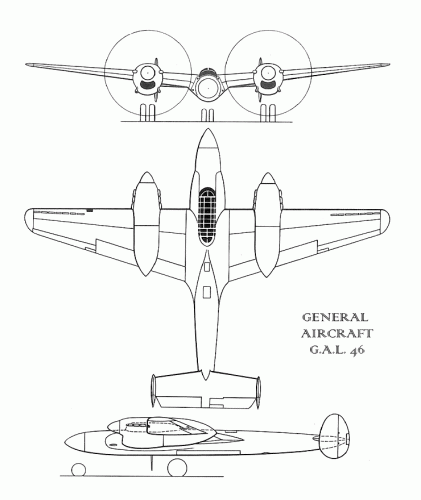 GENERAL
AIRCRAFT
G.A.L. 46